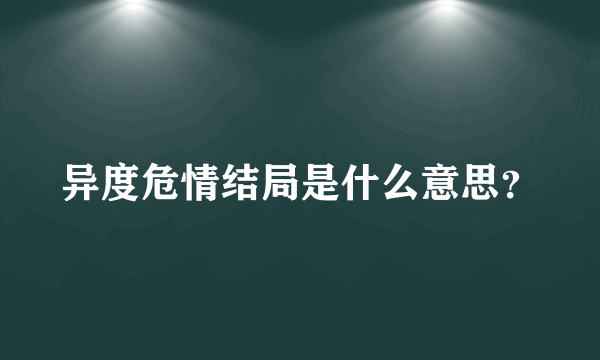 异度危情结局是什么意思？